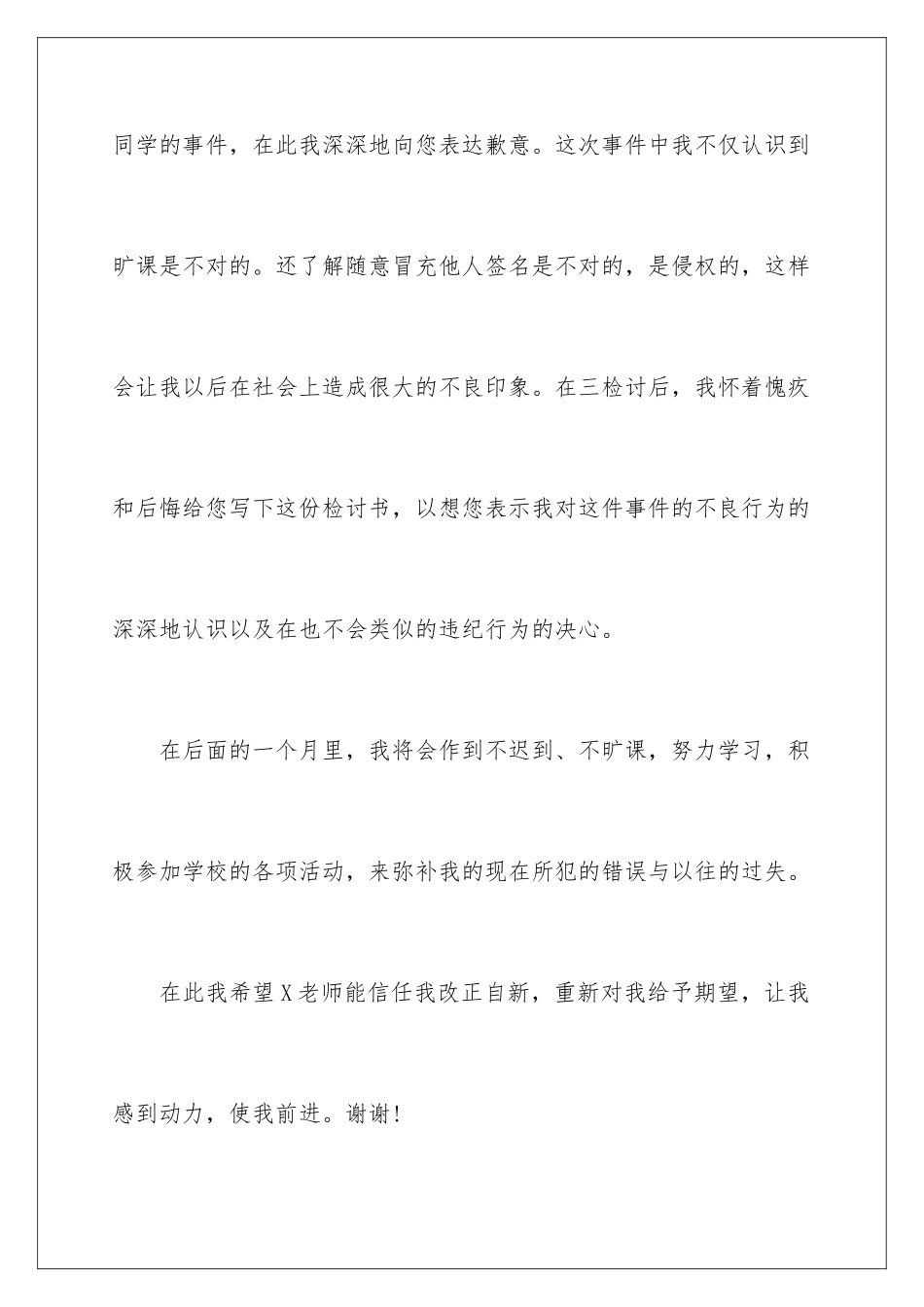 同学的事件，在此我深深地向您表达歉意。这次事件中我不仅认识到旷课是不对的。还了解随意冒充他人签名是不对的，是侵权的，这样会让我以后在社会上造成很大的不良印象。在三检讨后，我怀着愧疚和后悔给您写下这份检讨书，以想您表示我对这件事件的不良行为的深深地认识以及在也不会类似的违纪行为的决心。

在后面的一个月里，我将会作到不迟到、不旷课，努力学习，积极参加学校的各项活动，来弥补我的现在所犯的错误与以往的过失。

在此我希望X老师能信任我改正自新，重新对我给予期望，让我感到动力，使我前进。谢谢！